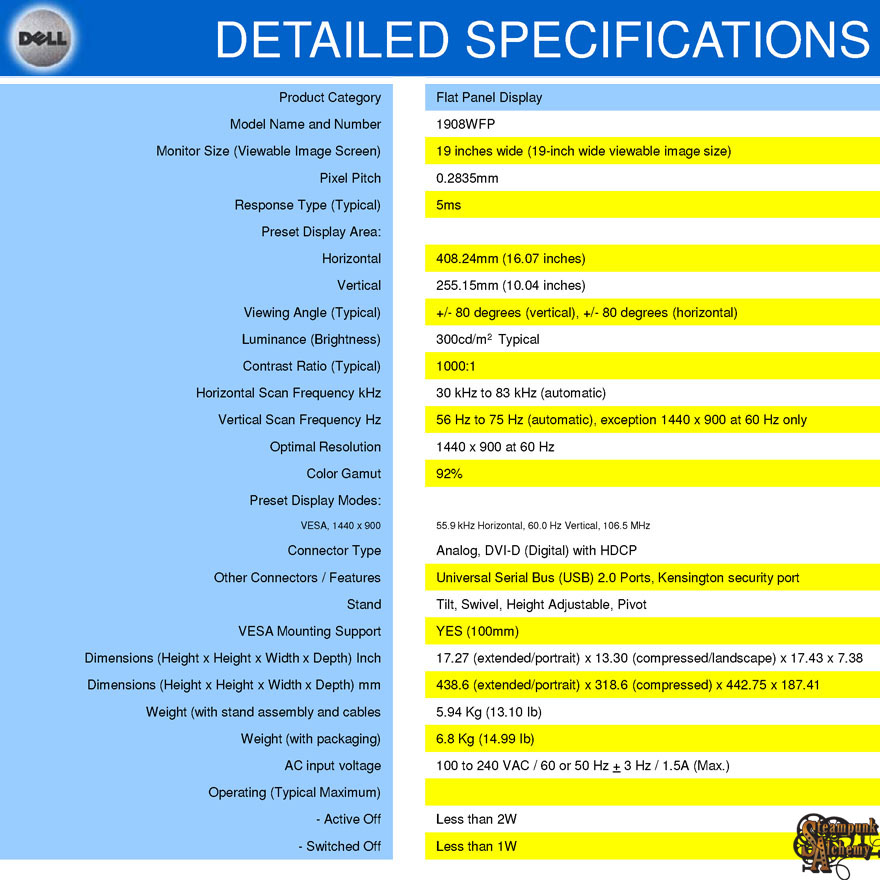 DELL

DETAILED SPECIFICATIONS

| | |
|---|---|
| Product Category | Flat Panel Display |
| Model Name and Number | 1908WFP |
| Monitor Size (Viewable Image Screen) | 19 inches wide (19-inch wide viewable image size) |
| Pixel Pitch | 0.2835mm |
| Response Type (Typical) | 5ms |
| Preset Display Area: | |
| Horizontal | 408.24mm (16.07 inches) |
| Vertical | 255.15mm (10.04 inches) |
| Viewing Angle (Typical) | +/- 80 degrees (vertical), +/- 80 degrees (horizontal) |
| Luminance (Brightness) | 300cd/m$^2$ Typical |
| Contrast Ratio (Typical) | 1000:1 |
| Horizontal Scan Frequency kHz | 30 kHz to 83 kHz (automatic) |
| Vertical Scan Frequency Hz | 56 Hz to 75 Hz (automatic), exception 1440 x 900 at 60 Hz only |
| Optimal Resolution | 1440 x 900 at 60 Hz |
| Color Gamut | 92% |
| Preset Display Modes: | |
| VESA, 1440 x 900 | 55.9 kHz Horizontal, 60.0 Hz Vertical, 106.5 MHz |
| Connector Type | Analog, DVI-D (Digital) with HDCP |
| Other Connectors / Features | Universal Serial Bus (USB) 2.0 Ports, Kensington security port |
| Stand | Tilt, Swivel, Height Adjustable, Pivot |
| VESA Mounting Support | YES (100mm) |
| Dimensions (Height x Height x Width x Depth) Inch | 17.27 (extended/portrait) x 13.30 (compressed/landscape) x 17.43 x 7.38 |
| Dimensions (Height x Height x Width x Depth) mm | 438.6 (extended/portrait) x 318.6 (compressed) x 442.75 x 187.41 |
| Weight (with stand assembly and cables | 5.94 Kg (13.10 lb) |
| Weight (with packaging) | 6.8 Kg (14.99 lb) |
| AC input voltage | 100 to 240 VAC / 60 or 50 Hz $\pm$ 3 Hz / 1.5A (Max.) |
| Operating (Typical Maximum) | |
| - Active Off | Less than 2W |
| - Switched Off | Less than 1W |

Steampunk Alchemy